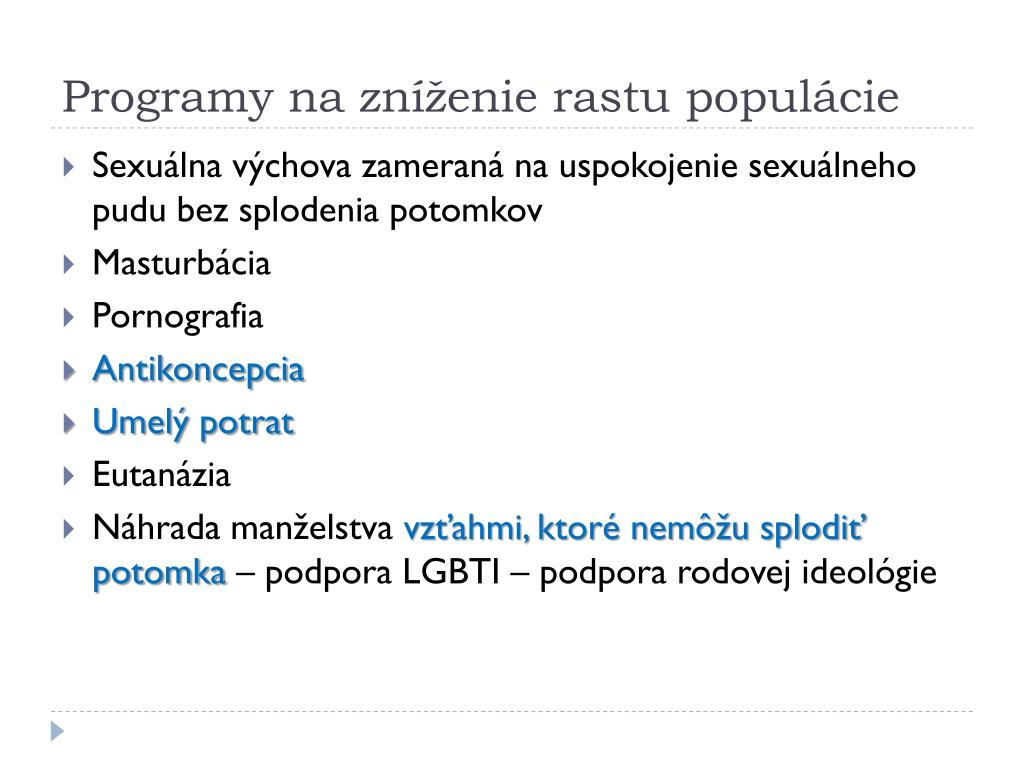 Programy na zníženie rastu populácie

Sexuálna výchova zameraná na uspokojenie sexuálneho pudu bez splodenia potomkov

Masturbácia

Pornografia

Antikoncepcia

Umelý potrat

Eutanázia

Náhrada manželstva vzťahmi, ktoré nemôžu splodiť potomka – podpora LGBTI – podpora rodovej ideológie